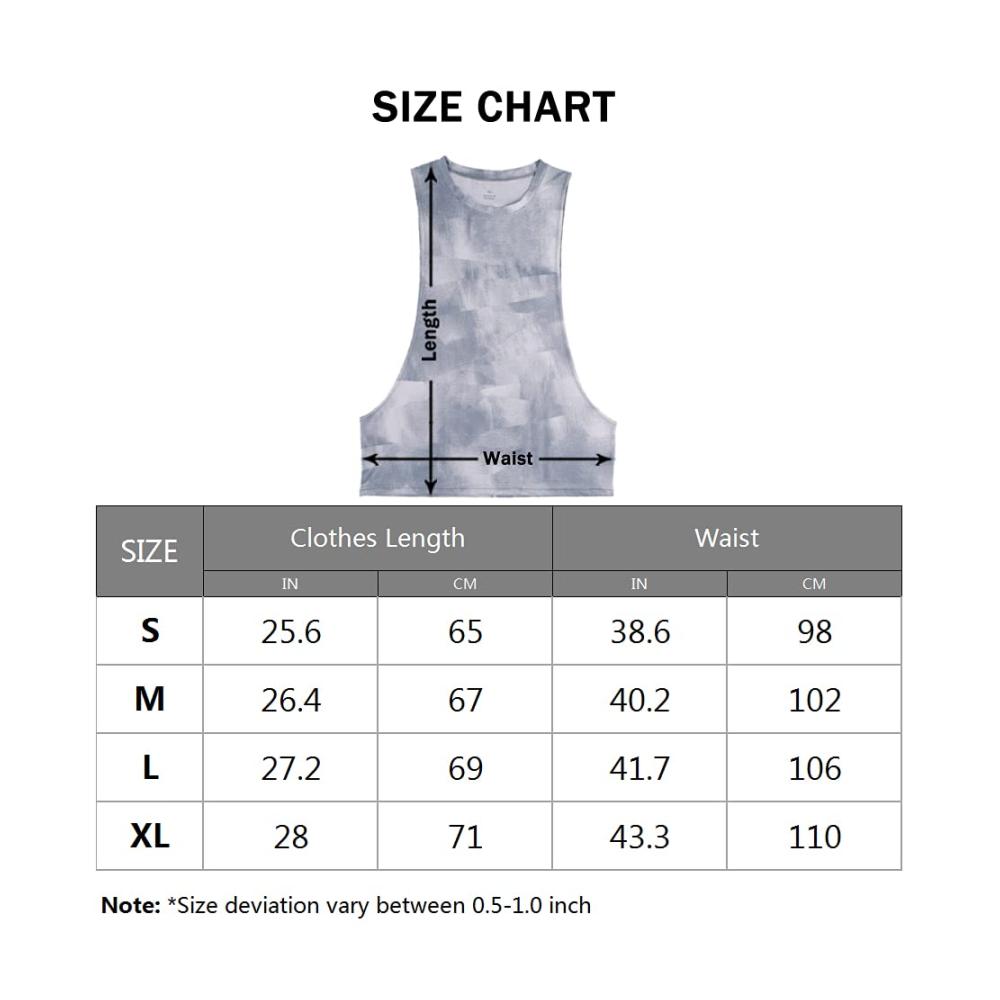 SIZE CHART

Length

Waist

| SIZE | Clothes Length | | Waist | |
|---|---|---|---|---|
| | IN | CM | IN | CM |
| S | 25.6 | 65 | 38.6 | 98 |
| M | 26.4 | 67 | 40.2 | 102 |
| L | 27.2 | 69 | 41.7 | 106 |
| XL | 28 | 71 | 43.3 | 110 |

Note: *Size deviation vary between 0.5-1.0 inch